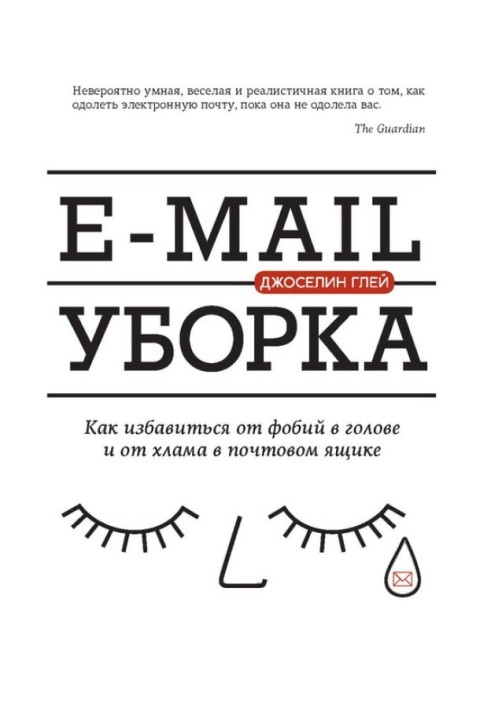 Невероятно умная, веселая и реалистичная книга о том, как одолеть электронную почту, пока она не одолела вас.

The Guardian

E-MAIL

ДЖОСЕЛИН ГЛЕЙ

УБОРКА

Как избавиться от фобий в голове и от хлама в почтовом ящике